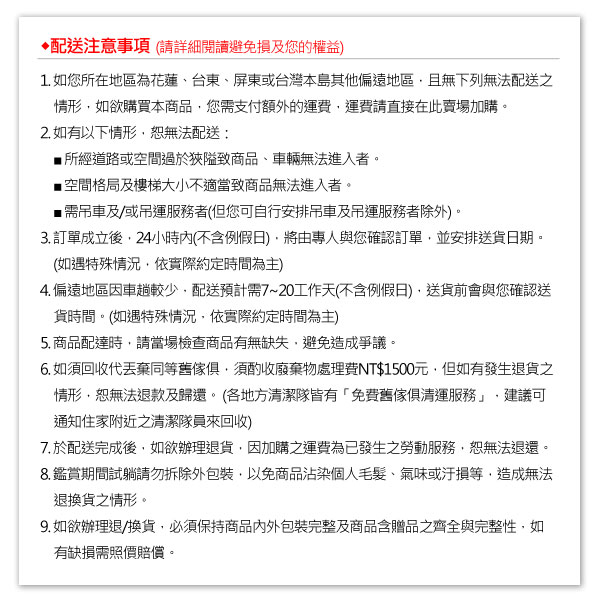 ◆配送注意事項 (請詳細閱讀避免損及您的權益)

1. 如您所在地區為花蓮、台東、屏東或台灣本島其他偏遠地區，且無下列無法配送之情形，如欲購買本商品，您需支付額外的運費，運費請直接在此賣場加購。

2. 如有以下情形，恕無法配送：

■ 所經道路或空間過於狹隘致商品、車輛無法進入者。

■ 空間格局及樓梯大小不適當致商品無法進入者。

■ 需吊車及/或吊運服務者(但您可自行安排吊車及吊運服務者除外)。

3. 訂單成立後，24小時內(不含例假日)，將由專人與您確認訂單，並安排送貨日期。(如遇特殊情況，依實際約定時間為主)

4. 偏遠地區因車趟較少，配送預計需7~20工作天(不含例假日)，送貨前會與您確認送貨時間。(如遇特殊情況，依實際約定時間為主)

5. 商品配達時，請當場檢查商品有無缺失，避免造成爭議。

6. 如須回收代丟棄同等舊傢俱，須酌收廢棄物處理費NT$1500元，但如有發生退貨之情形，恕無法退款及歸還。 (各地方清潔隊皆有「免費舊傢俱清運服務」，建議可通知住家附近之清潔隊員來回收)

7. 於配送完成後，如欲辦理退貨，因加購之運費為已發生之勞動服務，恕無法退還。

8. 鑑賞期間試躺請勿拆除外包裝，以免商品沾染個人毛髮、氣味或汙損等，造成無法退換貨之情形。

9. 如欲辦理退/換貨，必須保持商品內外包裝完整及商品含贈品之齊全與完整性，如有缺損需照價賠償。